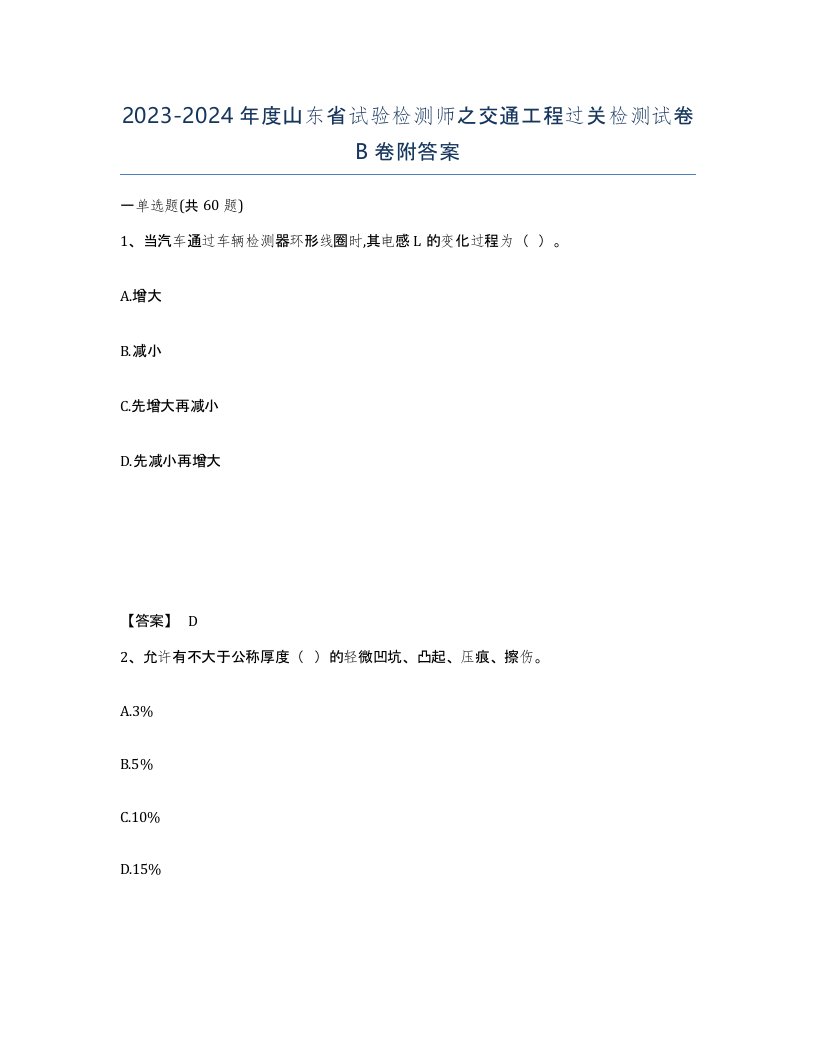 2023-2024年度山东省试验检测师之交通工程过关检测试卷B卷附答案

一单选题(共60题)

1、当汽车通过车辆检测器环形线圈时,其电感L的变化过程为（ ）。

A.增大

B.减小

C.先增大再减小

D.先减小再增大

【答案】 D

2、允许有不大于公称厚度（ ）的轻微凹坑、凸起、压痕、擦伤。

A.3%

B.5%

C.10%

D.15%